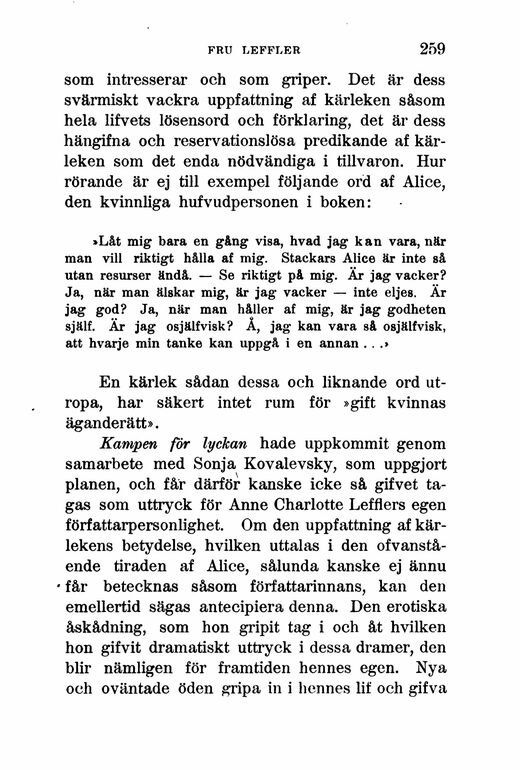 FRU LEFFLER 259

som intresserar och som griper. Det är dess svärmiskt vackra uppfattning af kärleken såsom hela lifvets lösensord och förklaring, det är dess hängifna och reservationslösa predikande af kärleken som det enda nödvändiga i tillvaron. Hur rörande är ej till exempel följande ord af Alice, den kvinnliga hufvudpersonen i boken:

»Låt mig bara en gång visa, hvad jag kan vara, när man vill riktigt hålla af mig. Stackars Alice är inte så utan resurser ändå. — Se riktigt på mig. Är jag vacker? Ja, när man älskar mig, är jag vacker — inte eljes. Är jag god? Ja, när man håller af mig, är jag godheten själf. Är jag osjälfvisk? Å, jag kan vara så osjälfvisk, att hvarje min tanke kan uppgå i en annan . . .»

En kärlek sådan dessa och liknande ord utropa, har säkert intet rum för »gift kvinnas äganderätt».

Kampen för lyckan hade uppkommit genom samarbete med Sonja Kovalevsky, som uppgjort planen, och får därför kanske icke så gifvet tagas som uttryck för Anne Charlotte Lefflers egen författarpersonlighet. Om den uppfattning af kärlekens betydelse, hvilken uttalas i den ofvanstående tiraden af Alice, sålunda kanske ej ännu får betecknas såsom författarinnans, kan den emellertid sägas antecipiera denna. Den erotiska åskådning, som hon gripit tag i och åt hvilken hon gifvit dramatiskt uttryck i dessa dramer, den blir nämligen för framtiden hennes egen. Nya och oväntade öden gripa in i hennes lif och gifva